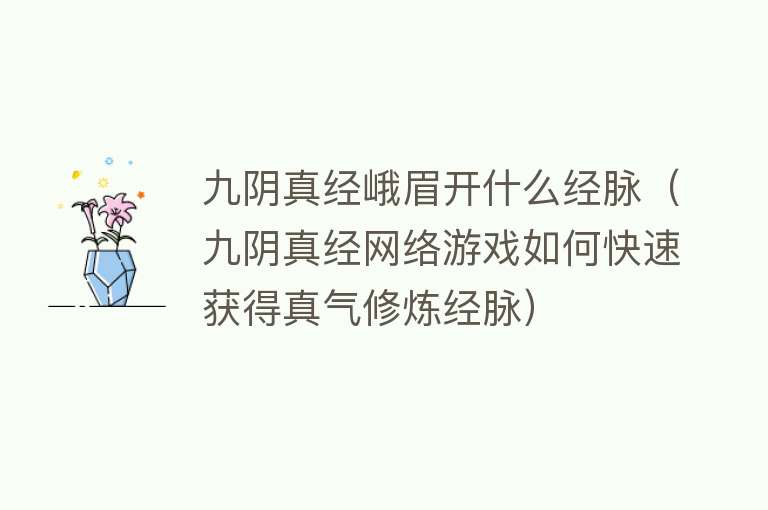 九阴真经峨眉开什么经脉（九阴真经网络游戏如何快速获得真气修炼经脉）